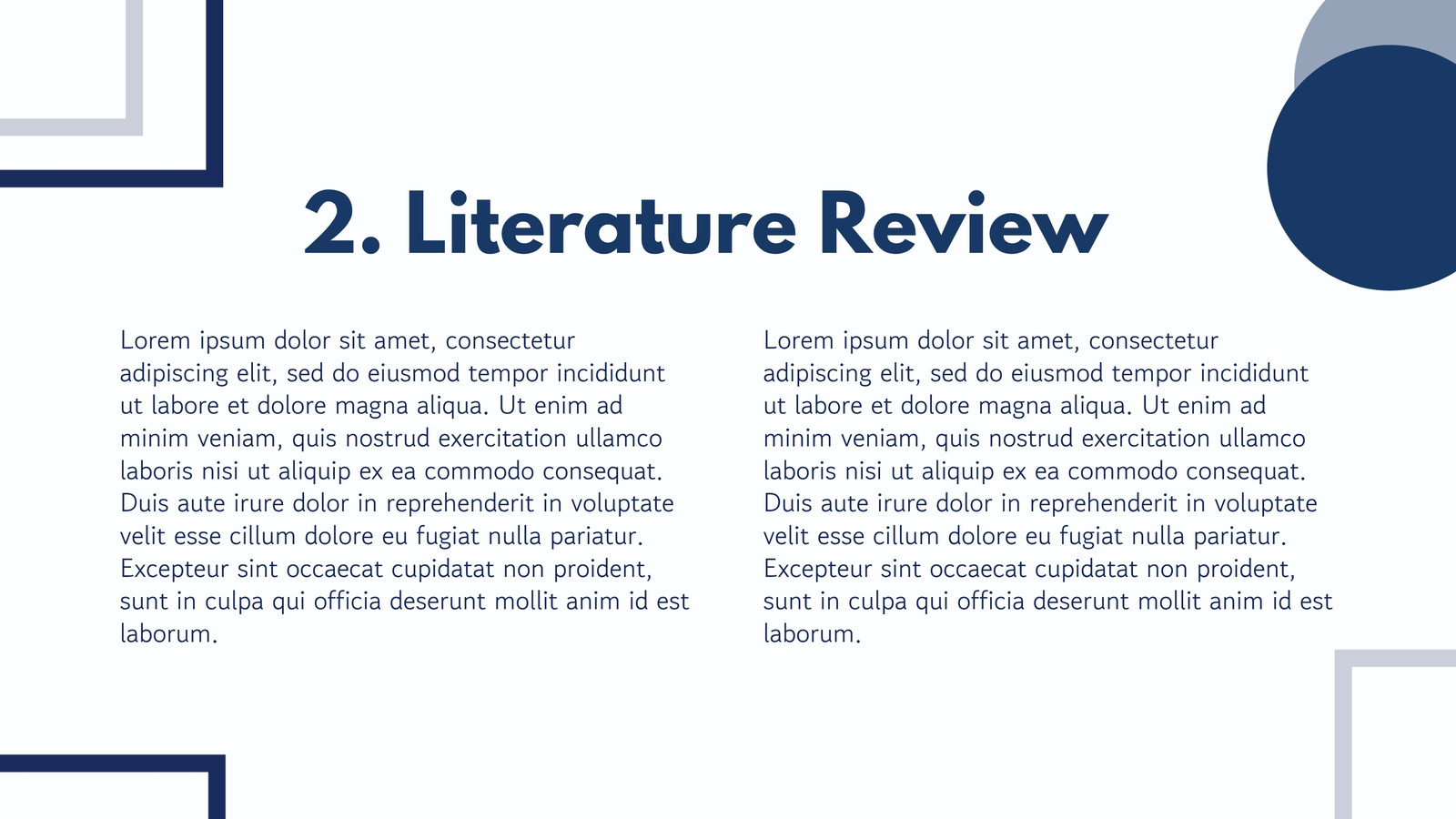 2. Literature Review

Lorem ipsum dolor sit amet, consectetur adipiscing elit, sed do eiusmod tempor incididunt ut labore et dolore magna aliqua. Ut enim ad minim veniam, quis nostrud exercitation ullamco laboris nisi ut aliquip ex ea commodo consequat. Duis aute irure dolor in reprehenderit in voluptate velit esse cillum dolore eu fugiat nulla pariatur. Excepteur sint occaecat cupidatat non proident, sunt in culpa qui officia deserunt mollit anim id est laborum.

Lorem ipsum dolor sit amet, consectetur adipiscing elit, sed do eiusmod tempor incididunt ut labore et dolore magna aliqua. Ut enim ad minim veniam, quis nostrud exercitation ullamco laboris nisi ut aliquip ex ea commodo consequat. Duis aute irure dolor in reprehenderit in voluptate velit esse cillum dolore eu fugiat nulla pariatur. Excepteur sint occaecat cupidatat non proident, sunt in culpa qui officia deserunt mollit anim id est laborum.